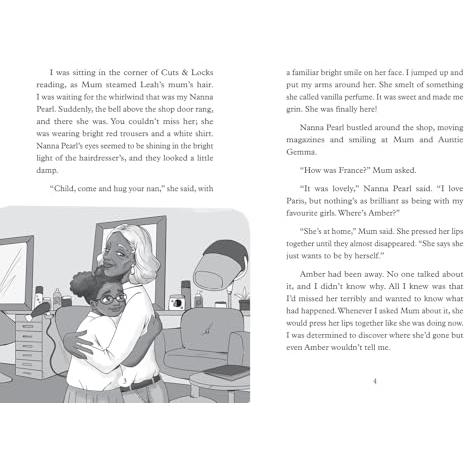 I was sitting in the corner of Cuts & Locks reading, as Mum steamed Leah's mum's hair. I was waiting for the whirlwind that was my Nanna Pearl. Suddenly, the bell above the shop door rang, and there she was. You couldn't miss her; she was wearing bright red trousers and a white shirt. Nanna Pearl's eyes seemed to be shining in the bright light of the hairdresser's, and they looked a little damp.

"Child, come and hug your nan," she said, with

a familiar bright smile on her face. I jumped up and put my arms around her. She smelt of something she called vanilla perfume. It was sweet and made me grin. She was finally here!

Nanna Pearl bustled around the shop, moving magazines and smiling at Mum and Auntie Gemma.

"How was France?" Mum asked.

"It was lovely," Nanna Pearl said. "I love Paris, but nothing's as brilliant as being with my favourite girls. Where's Amber?"

"She's at home," Mum said. She pressed her lips together until they almost disappeared. "She says she just wants to be by herself."

Amber had been away. No one talked about it, and I didn't know why. All I knew was that I'd missed her terribly and wanted to know what had happened. Whenever I asked Mum about it, she would press her lips together like she was doing now. I was determined to discover where she'd gone but even Amber wouldn't tell me.

4